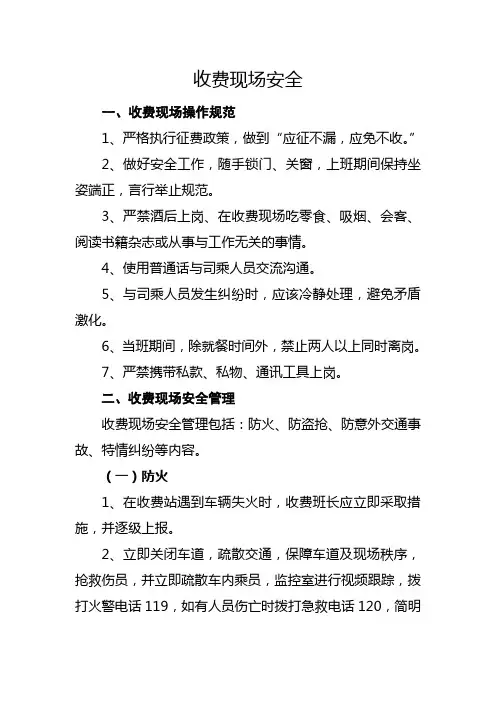 收费现场安全

一、收费现场操作规范

1、严格执行征费政策，做到“应征不漏，应免不收。”

2、做好安全工作，随手锁门、关窗，上班期间保持坐姿端正，言行举止规范。

3、严禁酒后上岗、在收费现场吃零食、吸烟、会客、阅读书籍杂志或从事与工作无关的事情。

4、使用普通话与司乘人员交流沟通。

5、与司乘人员发生纠纷时，应该冷静处理，避免矛盾激化。

6、当班期间，除就餐时间外，禁止两人以上同时离岗。

7、严禁携带私款、私物、通讯工具上岗。

二、收费现场安全管理

收费现场安全管理包括：防火、防盗抢、防意外交通事故、特情纠纷等内容。

（一）防火

1、在收费站遇到车辆失火时，收费班长应立即采取措施，并逐级上报。

2、立即关闭车道，疏散交通，保障车道及现场秩序，抢救伤员，并立即疏散车内乘员，监控室进行视频跟踪，拨打火警电话 119，如有人员伤亡时拨打急救电话 120，简明